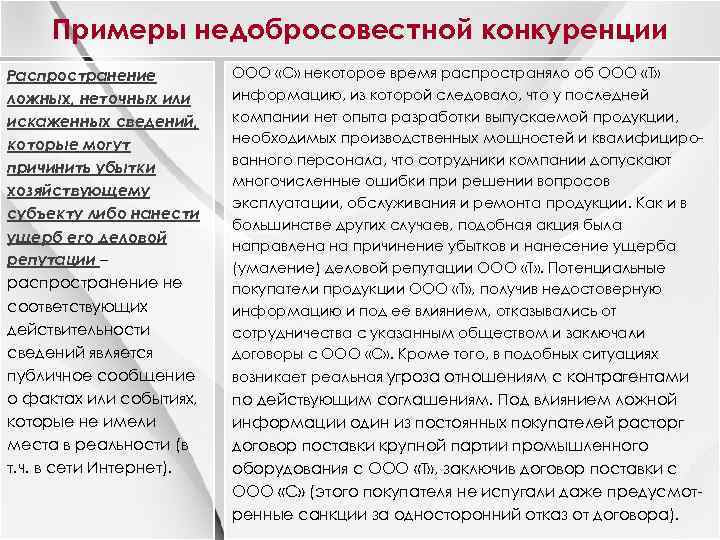 Примеры недобросовестной конкуренции

Распространение ложных, неточных или искаженных сведений, которые могут причинить убытки хозяйствующему субъекту либо нанести ущерб его деловой репутации – распространение не соответствующих действительности сведений является публичное сообщение о фактах или событиях, которые не имели места в реальности (в т.ч. в сети Интернет).

ООО «С» некоторое время распространяло об ООО «Т» информацию, из которой следовало, что у последней компании нет опыта разработки выпускаемой продукции, необходимых производственных мощностей и квалифицированного персонала, что сотрудники компании допускают многочисленные ошибки при решении вопросов эксплуатации, обслуживания и ремонта продукции. Как и в большинстве других случаев, подобная акция была направлена на причинение убытков и нанесение ущерба (умаление) деловой репутации ООО «Т». Потенциальные покупатели продукции ООО «Т», получив недостоверную информацию и под ее влиянием, отказывались от сотрудничества с указанным обществом и заключали договоры с ООО «С». Кроме того, в подобных ситуациях возникает реальная угроза отношениям с контрагентами по действующим соглашениям. Под влиянием ложной информации один из постоянных покупателей расторг договор поставки крупной партии промышленного оборудования с ООО «Т», заключив договор поставки с ООО «С» (этого покупателя не испугали даже предусмотренные санкции за односторонний отказ от договора).